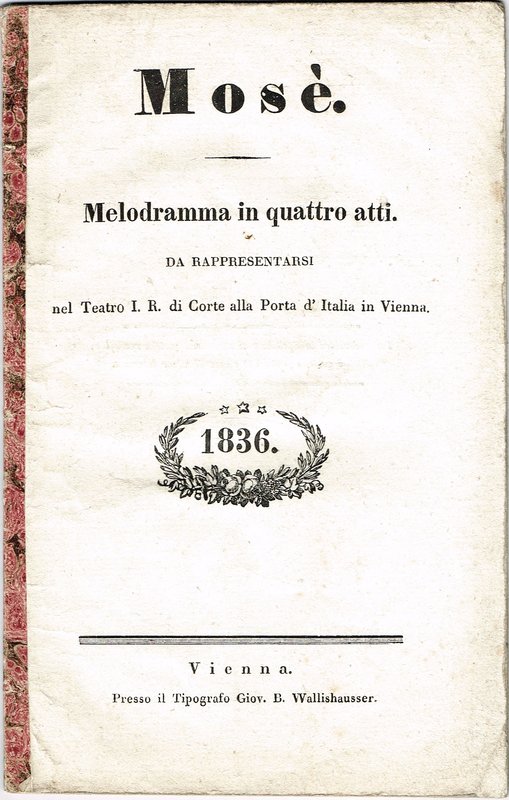 Mosè.

Melodramma in quattro atti.

DA RAPPRESENTARSI

nel Teatro I. R. di Corte alla Porta d' Italia in Vienna.

1836.

Vienna.

Presso il Tipografo Giov. B. Wallishausser.